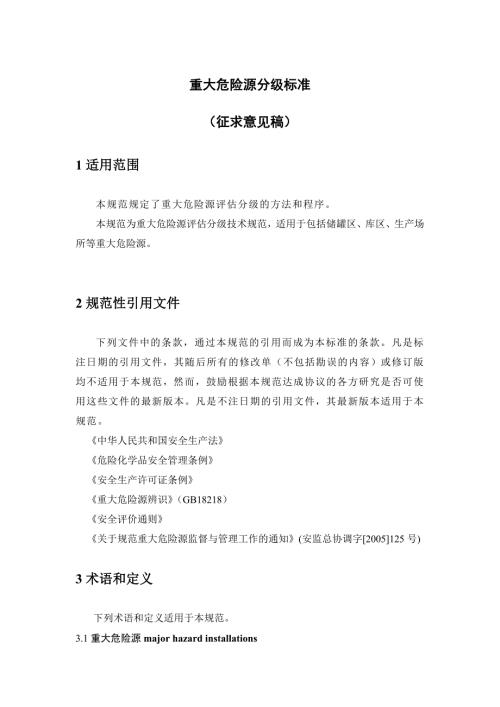 重大危险源分级标准

（征求意见稿）

1 适用范围

本规范规定了重大危险源评估分级的方法和程序。

本规范为重大危险源评估分级技术规范，适用于包括储罐区、库区、生产场所等重大危险源。

2 规范性引用文件

下列文件中的条款，通过本规范的引用而成为本标准的条款。凡是标注日期的引用文件，其随后所有的修改单（不包括勘误的内容）或修订版均不适用于本规范，然而，鼓励根据本规范达成协议的各方研究是否可使用这些文件的最新版本。凡是不注日期的引用文件，其最新版本适用于本规范。

《中华人民共和国安全生产法》

《危险化学品安全管理条例》

《安全生产许可证条例》

《重大危险源辨识》（GB18218）

《安全评价通则》

《关于规范重大危险源监督与管理工作的通知》(安监总协调字[2005]125 号)

3 术语和定义

下列术语和定义适用于本规范。

3.1 重大危险源 major hazard installations